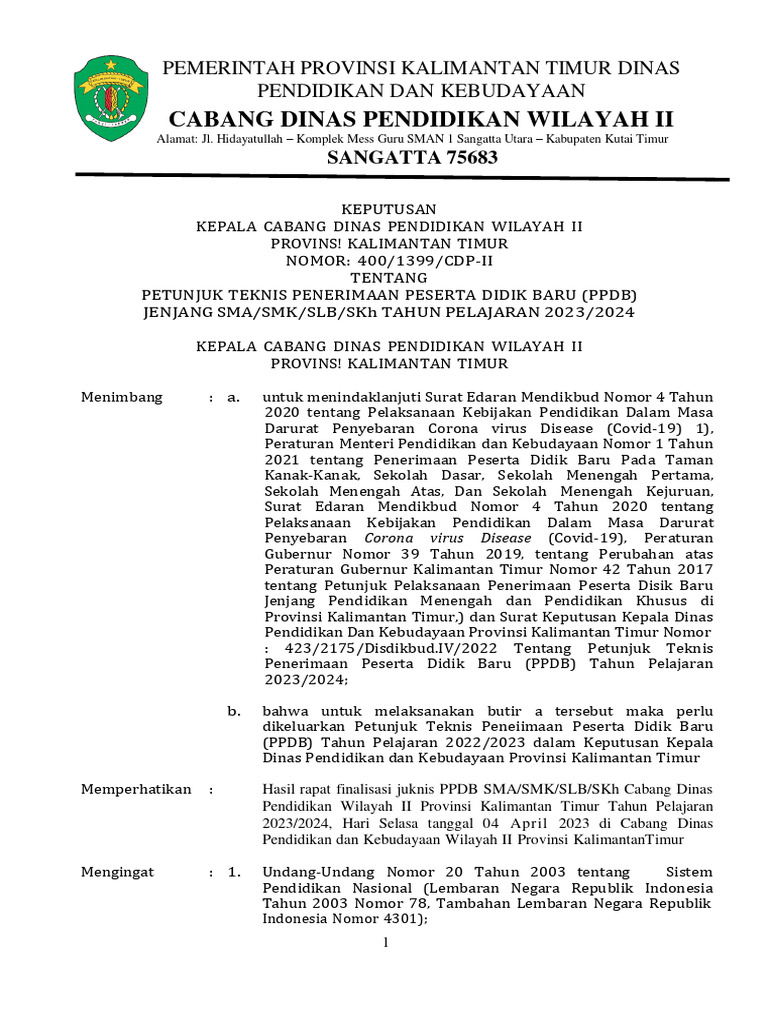 PEMERINTAH PROVINSI KALIMANTAN TIMUR DINAS PENDIDIKAN DAN KEBUDAYAAN
CABANG DINAS PENDIDIKAN WILAYAH II
Alamat: Jl. Hidayatullah – Komplek Mess Guru SMAN 1 Sangatta Utara – Kabupaten Kutai Timur
SANGATTA 75683

KEPUTUSAN
KEPALA CABANG DINAS PENDIDIKAN WILAYAH II
PROVINS! KALIMANTAN TIMUR
NOMOR: 400/1399/CDP-II
TENTANG
PETUNJUK TEKNIS PENERIMAAN PESERTA DIDIK BARU (PPDB)
JENJANG SMA/SMK/SLB/SKh TAHUN PELAJARAN 2023/2024

KEPALA CABANG DINAS PENDIDIKAN WILAYAH II
PROVINS! KALIMANTAN TIMUR

Menimbang : a. untuk menindaklanjuti Surat Edaran Mendikbud Nomor 4 Tahun 2020 tentang Pelaksanaan Kebijakan Pendidikan Dalam Masa Darurat Penyebaran Corona virus Disease (Covid-19) 1), Peraturan Menteri Pendidikan dan Kebudayaan Nomor 1 Tahun 2021 tentang Penerimaan Peserta Didik Baru Pada Taman Kanak-Kanak, Sekolah Dasar, Sekolah Menengah Pertama, Sekolah Menengah Atas, Dan Sekolah Menengah Kejuruan, Surat Edaran Mendikbud Nomor 4 Tahun 2020 tentang Pelaksanaan Kebijakan Pendidikan Dalam Masa Darurat Penyebaran Corona virus Disease (Covid-19), Peraturan Gubernur Nomor 39 Tahun 2019, tentang Perubahan atas Peraturan Gubernur Kalimantan Timur Nomor 42 Tahun 2017 tentang Petunjuk Pelaksanaan Penerimaan Peserta Disik Baru Jenjang Pendidikan Menengah dan Pendidikan Khusus di Provinsi Kalimantan Timur,) dan Surat Keputusan Kepala Dinas Pendidikan Dan Kebudayaan Provinsi Kalimantan Timur Nomor : 423/2175/Disdikbud.IV/2022 Tentang Petunjuk Teknis Penerimaan Peserta Didik Baru (PPDB) Tahun Pelajaran 2023/2024;

b. bahwa untuk melaksanakan butir a tersebut maka perlu dikeluarkan Petunjuk Teknis Peneiimaan Peserta Didik Baru (PPDB) Tahun Pelajaran 2022/2023 dalam Keputusan Kepala Dinas Pendidikan dan Kebudayaan Provinsi Kalimantan Timur

Memperhatikan : Hasil rapat finalisasi juknis PPDB SMA/SMK/SLB/SKh Cabang Dinas Pendidikan Wilayah II Provinsi Kalimantan Timur Tahun Pelajaran 2023/2024, Hari Selasa tanggal 04 April 2023 di Cabang Dinas Pendidikan dan Kebudayaan Wilayah II Provinsi KalimantanTimur

Mengingat : 1. Undang-Undang Nomor 20 Tahun 2003 tentang Sistem Pendidikan Nasional (Lembaran Negara Republik Indonesia Tahun 2003 Nomor 78, Tambahan Lembaran Negara Republik Indonesia Nomor 4301);

1